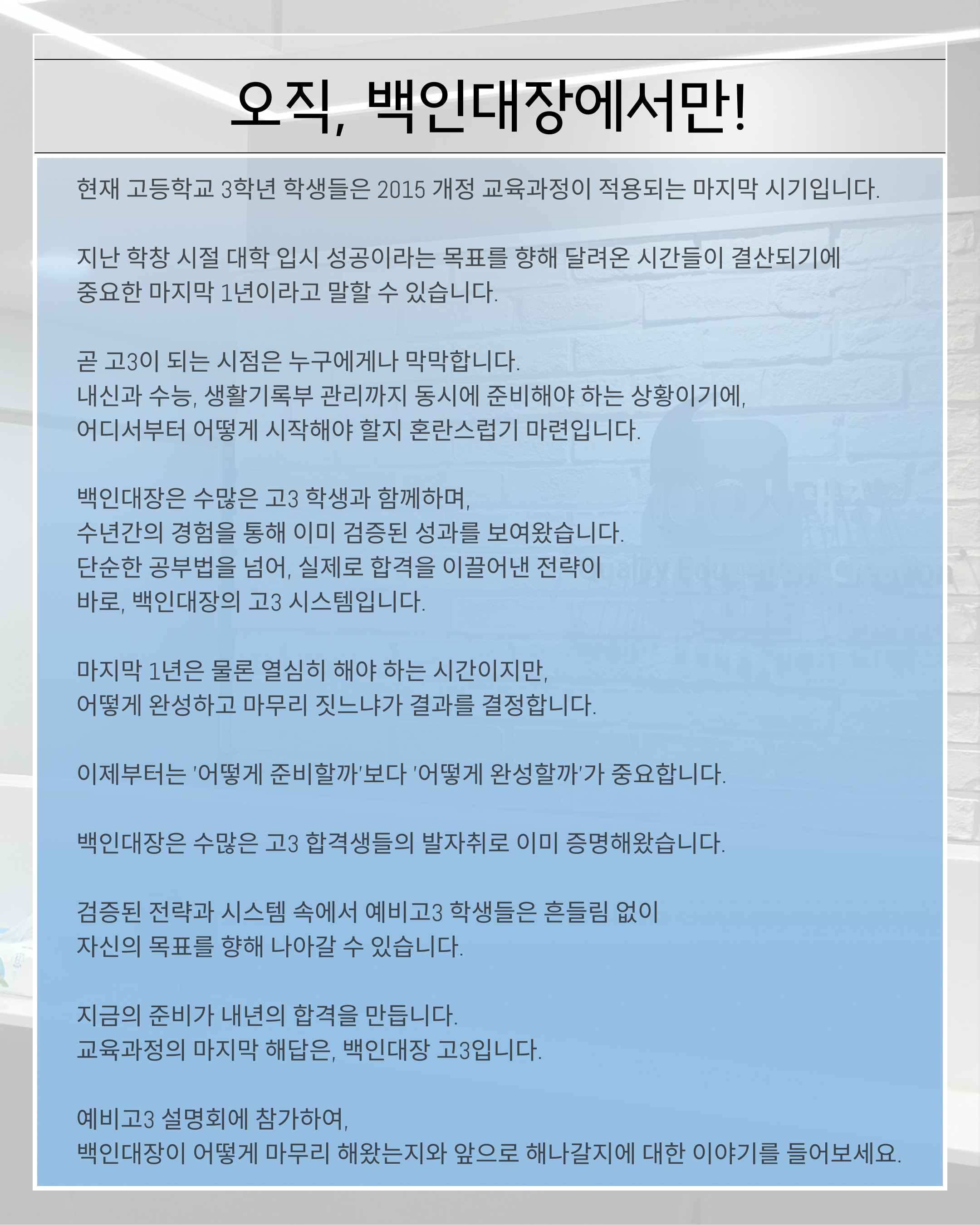 오직, 백인대장에서만!

현재 고등학교 3학년 학생들은 2015 개정 교육과정이 적용되는 마지막 시기입니다.

지난 학창 시절 대학 입시 성공이라는 목표를 향해 달려온 시간들이 결산되기에
중요한 마지막 1년이라고 말할 수 있습니다.

곧 고3이 되는 시점은 누구에게나 막막합니다.
내신과 수능, 생활기록부 관리까지 동시에 준비해야 하는 상황이기에,
어디서부터 어떻게 시작해야 할지 혼란스럽기 마련입니다.

백인대장은 수많은 고3 학생과 함께하며,
수년간의 경험을 통해 이미 검증된 성과를 보여왔습니다.
단순한 공부법을 넘어, 실제로 합격을 이끌어낸 전략이
바로, 백인대장의 고3 시스템입니다.

마지막 1년은 물론 열심히 해야 하는 시간이지만,
어떻게 완성하고 마무리 짓느냐가 결과를 결정합니다.

이제부터는 '어떻게 준비할까'보다 '어떻게 완성할까'가 중요합니다.

백인대장은 수많은 고3 합격생들의 발자취로 이미 증명해왔습니다.

검증된 전략과 시스템 속에서 예비고3 학생들은 흔들림 없이
자신의 목표를 향해 나아갈 수 있습니다.

지금의 준비가 내년의 합격을 만듭니다.
교육과정의 마지막 해답은, 백인대장 고3입니다.

예비고3 설명회에 참가하여,
백인대장이 어떻게 마무리 해왔는지와 앞으로 해나갈지에 대한 이야기를 들어보세요.